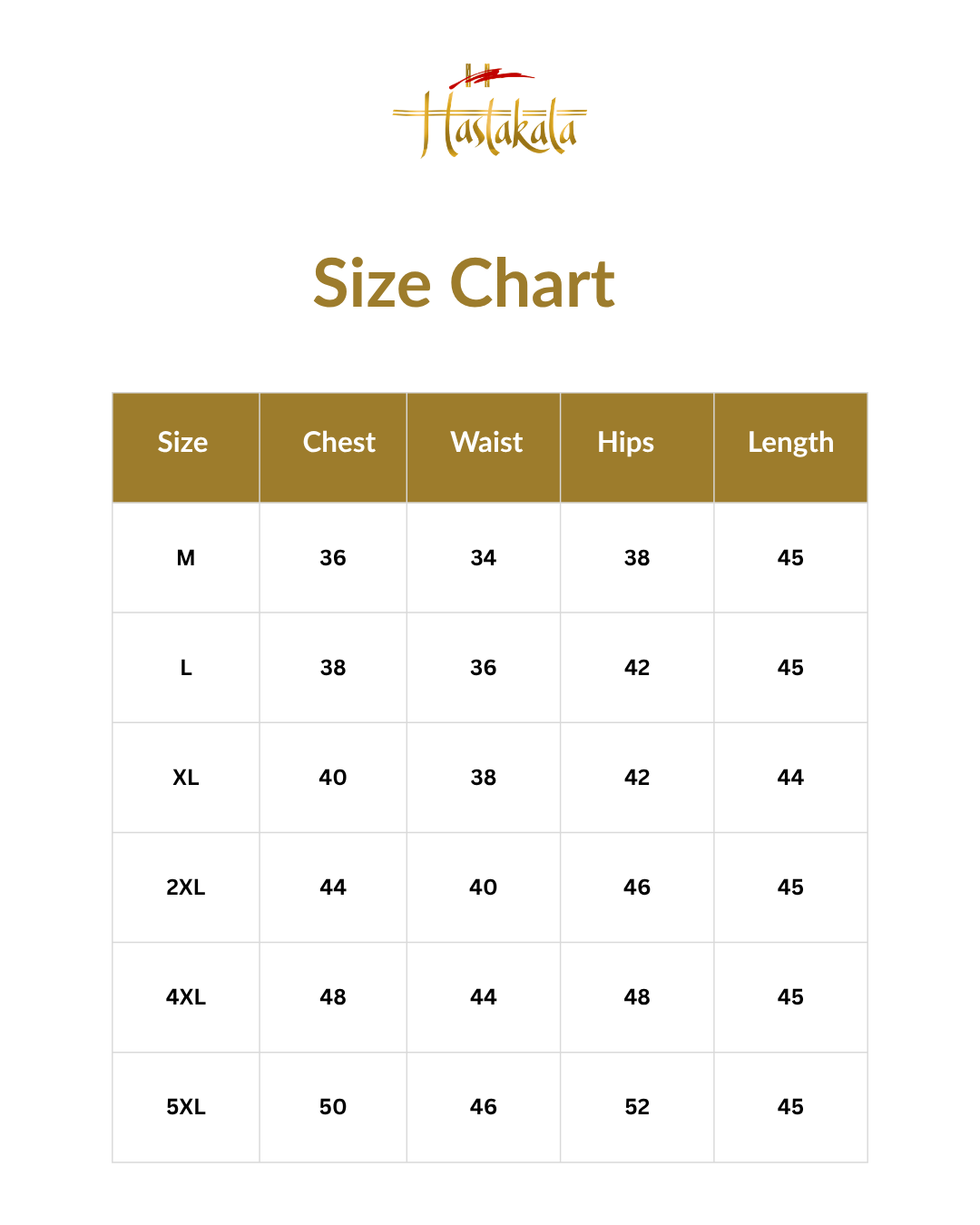 Hastakala

Size Chart

| Size | Chest | Waist | Hips | Length |
|---|---|---|---|---|
| M | 36 | 34 | 38 | 45 |
| L | 38 | 36 | 42 | 45 |
| XL | 40 | 38 | 42 | 44 |
| 2XL | 44 | 40 | 46 | 45 |
| 4XL | 48 | 44 | 48 | 45 |
| 5XL | 50 | 46 | 52 | 45 |